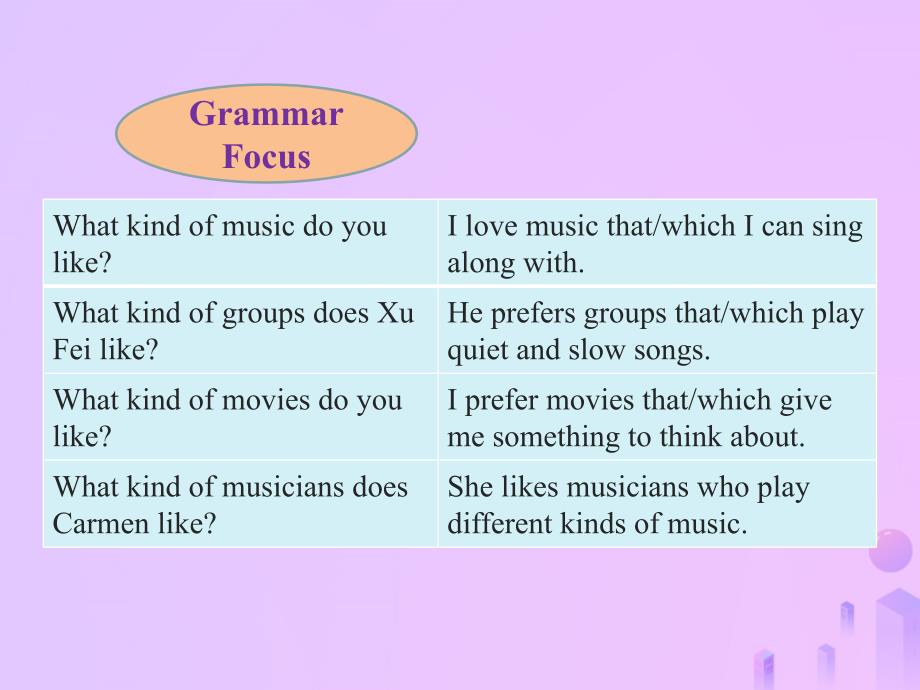 Grammar Focus

| What kind of music do you like? | I love music that/which I can sing along with. |
|---|---|
| What kind of groups does Xu Fei like? | He prefers groups that/which play quiet and slow songs. |
| What kind of movies do you like? | I prefer movies that/which give me something to think about. |
| What kind of musicians does Carmen like? | She likes musicians who play different kinds of music. |